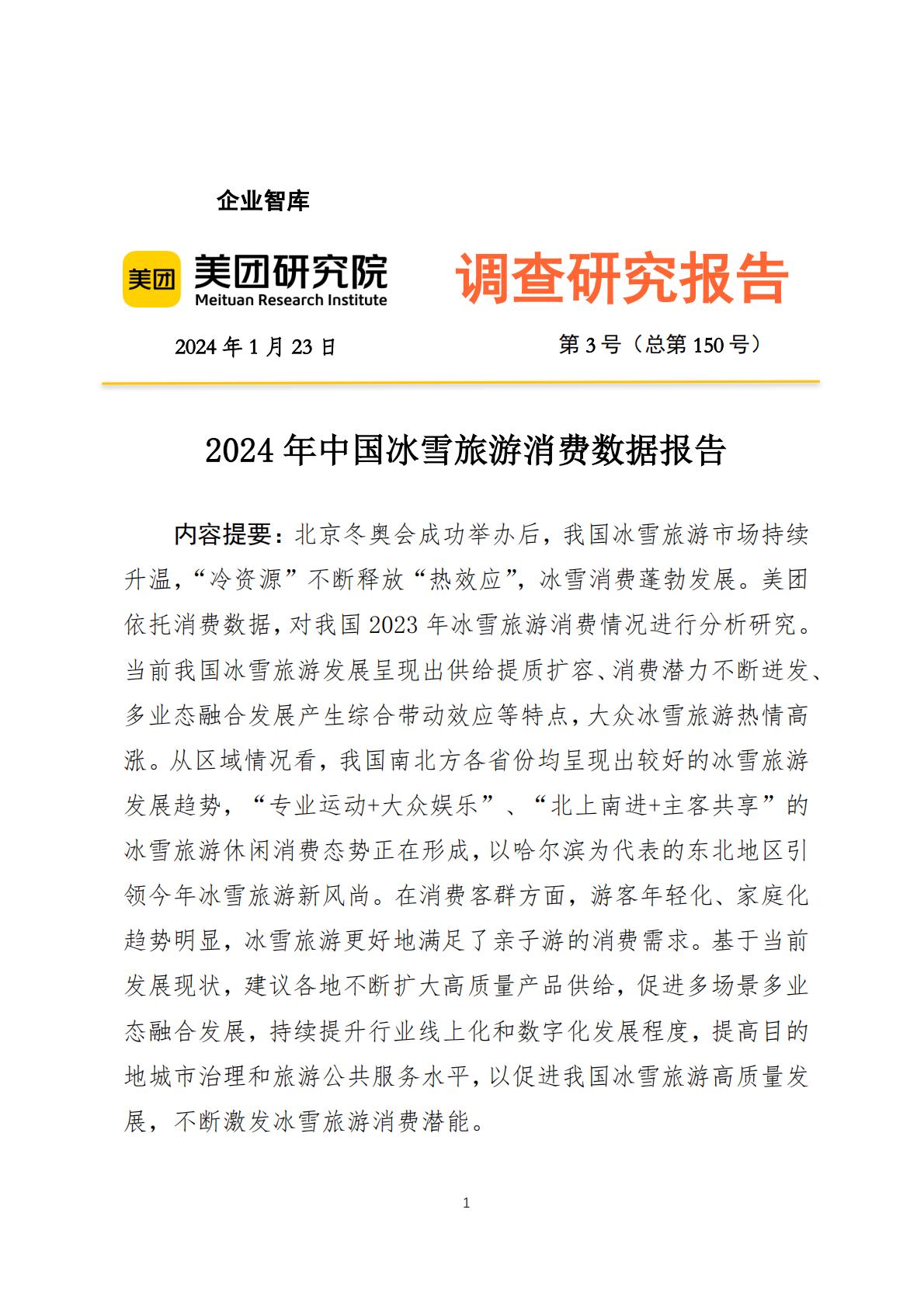 企业智库

美团 美团研究院 Meituan Research Institute

调查研究报告

2024 年 1 月 23 日

第 3 号（总第 150 号）

2024 年中国冰雪旅游消费数据报告

内容提要：北京冬奥会成功举办后，我国冰雪旅游市场持续升温，“冷资源”不断释放“热效应”，冰雪消费蓬勃发展。美团依托消费数据，对我国 2023 年冰雪旅游消费情况进行分析研究。当前我国冰雪旅游发展呈现出供给提质扩容、消费潜力不断迸发、多业态融合发展产生综合带动效应等特点，大众冰雪旅游热情高涨。从区域情况看，我国南北方各省份均呈现出较好的冰雪旅游发展趋势，“专业运动+大众娱乐”、“北上南进+主客共享”的冰雪旅游休闲消费态势正在形成，以哈尔滨为代表的东北地区引领今年冰雪旅游新风尚。在消费客群方面，游客年轻化、家庭化趋势明显，冰雪旅游更好地满足了亲子游的消费需求。基于当前发展现状，建议各地不断扩大高质量产品供给，促进多场景多业态融合发展，持续提升行业线上化和数字化发展程度，提高目的地城市治理和旅游公共服务水平，以促进我国冰雪旅游高质量发展，不断激发冰雪旅游消费潜能。

1